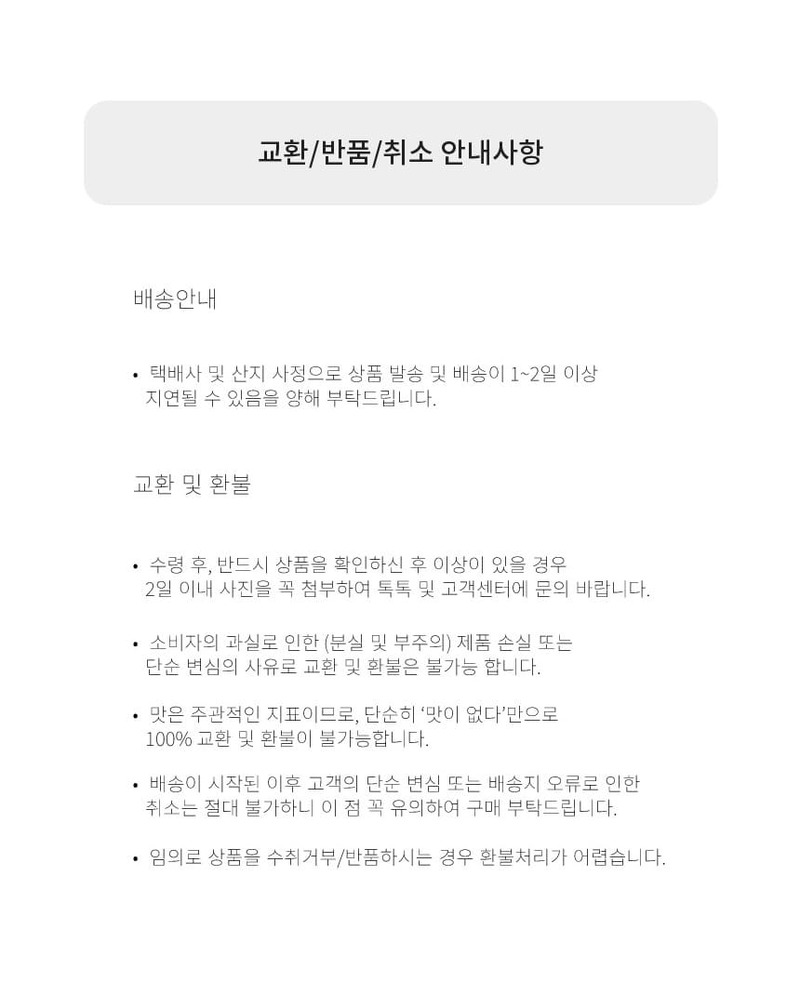 교환/반품/취소 안내사항

배송안내

• 택배사 및 산지 사정으로 상품 발송 및 배송이 1~2일 이상 지연될 수 있음을 양해 부탁드립니다.

교환 및 환불

• 수령 후, 반드시 상품을 확인하신 후 이상이 있을 경우 2일 이내 사진을 꼭 첨부하여 톡톡 및 고객센터에 문의 바랍니다.

• 소비자의 과실로 인한 (분실 및 부주의) 제품 손실 또는 단순 변심의 사유로 교환 및 환불은 불가능 합니다.

• 맛은 주관적인 지표이므로, 단순히 '맛이 없다'만으로 100% 교환 및 환불이 불가능합니다.

• 배송이 시작된 이후 고객의 단순 변심 또는 배송지 오류로 인한 취소는 절대 불가하니 이 점 꼭 유의하여 구매 부탁드립니다.

• 임의로 상품을 수취거부/반품하시는 경우 환불처리가 어렵습니다.